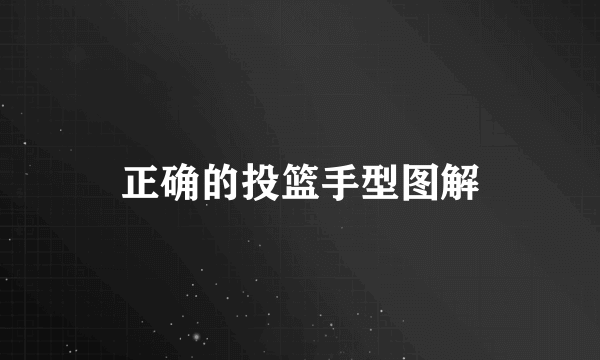 正确的投篮手型图解